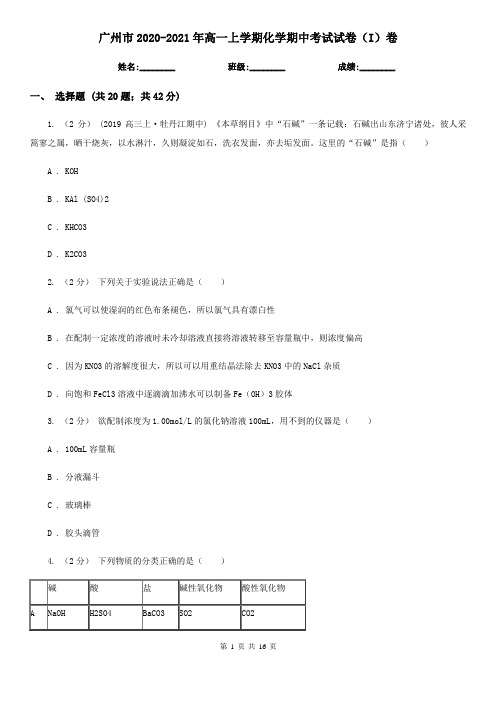 广州市2020-2021年高一上学期化学期中考试试卷（I）卷

姓名:________　　班级:________　　成绩:________

一、 选择题 (共20题；共42分)

1. （2分） (2019高三上·牡丹江期中) 《本草纲目》中“石碱”一条记载：石碱出山东济宁诸处，彼人采蒿蓼之属，晒干烧灰，以水淋汁，久则凝淀如石，浣衣发面，亦去垢发面。这里的“石碱”是指（　　）

A . KOH

B . KAl (SO4)2

C . KHCO3

D . K2CO3

2. （2分） 下列关于实验说法正确是（　　）

A . 氯气可以使湿润的红色布条褪色，所以氯气具有漂白性

B . 在配制一定浓度的溶液时未冷却溶液直接将溶液转移至容量瓶中，则浓度偏高

C . 因为KNO3的溶解度很大，所以可以用重结晶法除去KNO3中的NaCl杂质

D . 向饱和FeCl3溶液中逐滴滴加沸水可以制备Fe（OH）3胶体

3. （2分） 欲配制浓度为1.00mol/L的氯化钠溶液100mL，用不到的仪器是（　　）

A . 100mL容量瓶

B . 分液漏斗

C . 玻璃棒

D . 胶头滴管

4. （2分） 下列物质的分类正确的是（　　）

| | 碱 | 酸 | 盐 | 碱性氧化物 | 酸性氧化物 |
|---|---|---|---|---|---|
| A | NaOH | H2SO4 | BaCO3 | SO2 | CO2 |

第 1 页 共 16 页